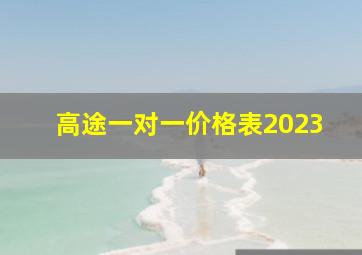 高途一对一价格表2023